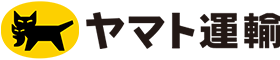 ヤマト運輸